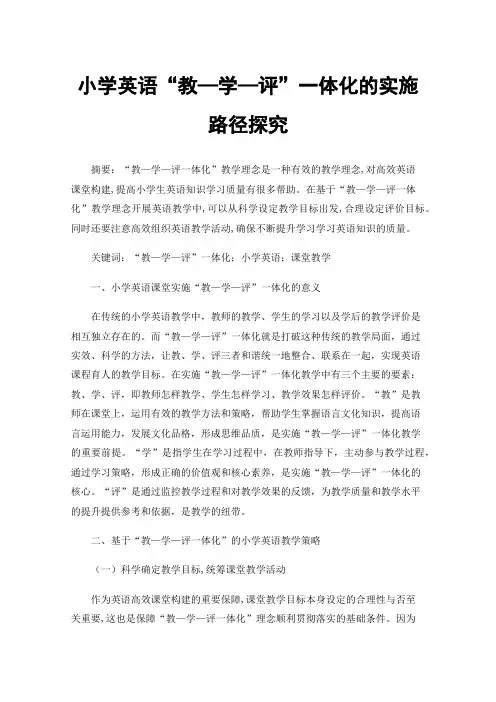 小学英语“教—学—评”一体化的实施路径探究

摘要：“教—学—评一体化”教学理念是一种有效的教学理念，对高效英语课堂构建，提高小学生英语知识学习质量有很多帮助。在基于“教—学—评一体化”教学理念开展英语教学中，可以从科学设定教学目标出发，合理设定评价目标。同时还要注意高效组织英语教学活动，确保不断提升学习学习英语知识的质量。

关键词：“教—学—评”一体化；小学英语；课堂教学

一、小学英语课堂实施“教—学—评”一体化的意义

在传统的小学英语教学中，教师的教学、学生的学习以及学后的教学评价是相互独立存在的。而“教—学—评”一体化就是打破这种传统的教学局面，通过实效、科学的方法，让教、学、评三者和谐统一地整合、联系在一起，实现英语课程育人的教学目标。在实施“教—学—评”一体化教学中有三个主要的要素：教、学、评，即教师怎样教学、学生怎样学习、教学效果怎样评价。“教”是教师在课堂上，运用有效的教学方法和策略，帮助学生掌握语言文化知识，提高语言运用能力，发展文化品格，形成思维品质，是实施“教—学—评”一体化教学的重要前提。“学”是指学生在学习过程中，在教师指导下，主动参与教学过程，通过学习策略，形成正确的价值观和核心素养，是实施“教—学—评”一体化的核心。“评”是通过监控教学过程和对教学效果的反馈，为教学质量和教学水平的提升提供参考和依据，是教学的纽带。

二、基于“教—学—评一体化”的小学英语教学策略

（一）科学确定教学目标，统筹课堂教学活动

作为英语高效课堂构建的重要保障，课堂教学目标本身设定的合理性与否至关重要，这也是保障“教—学—评一体化”理念顺利贯彻落实的基础条件。因为